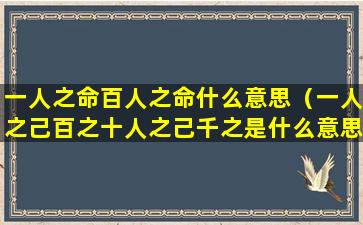 一人之命百人之命什么意思（一人之己百之十人之己千之是什么意思